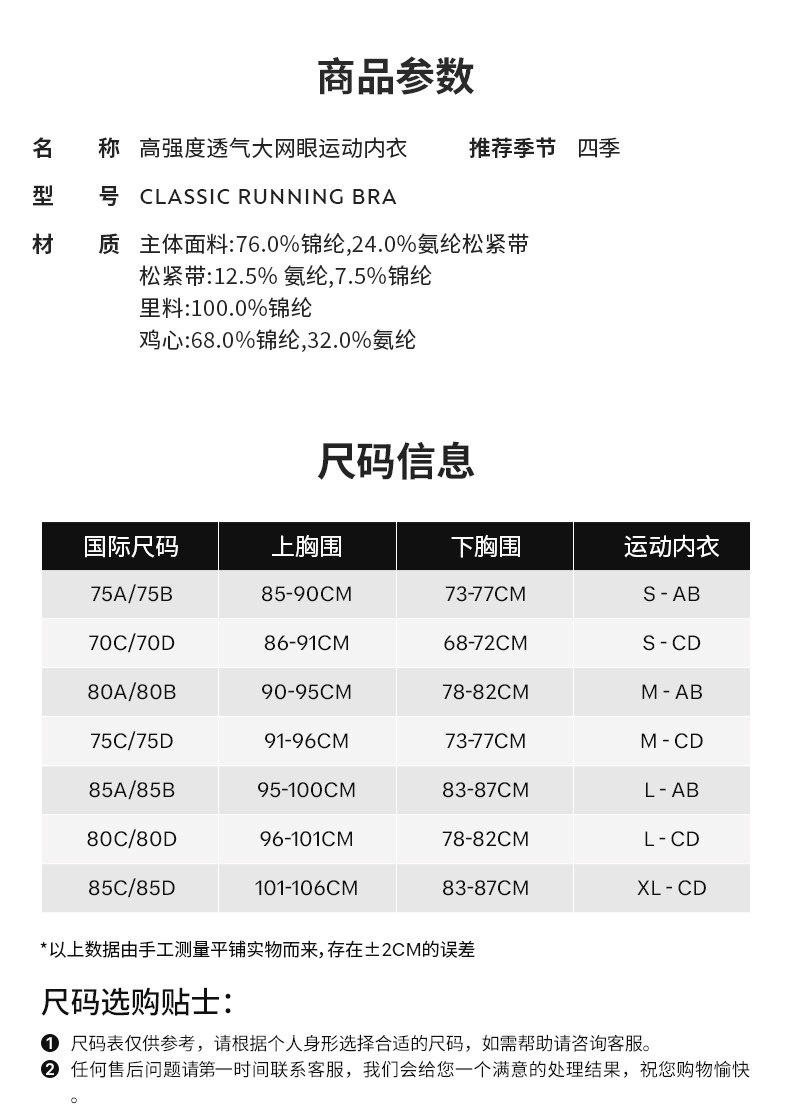 商品参数

名　称　高强度透气大网眼运动内衣　　推荐季节　四季

型　号　CLASSIC RUNNING BRA

材　质　主体面料:76.0%锦纶,24.0%氨纶松紧带
松紧带:12.5% 氨纶,7.5%锦纶
里料:100.0%锦纶
鸡心:68.0%锦纶,32.0%氨纶

尺码信息

| 国际尺码 | 上胸围 | 下胸围 | 运动内衣 |
|---|---|---|---|
| 75A/75B | 85-90CM | 73-77CM | S - AB |
| 70C/70D | 86-91CM | 68-72CM | S - CD |
| 80A/80B | 90-95CM | 78-82CM | M - AB |
| 75C/75D | 91-96CM | 73-77CM | M - CD |
| 85A/85B | 95-100CM | 83-87CM | L - AB |
| 80C/80D | 96-101CM | 78-82CM | L - CD |
| 85C/85D | 101-106CM | 83-87CM | XL - CD |

*以上数据由手工测量平铺实物而来,存在±2CM的误差

尺码选购贴士:

❶ 尺码表仅供参考，请根据个人身形选择合适的尺码，如需帮助请咨询客服。
❷ 任何售后问题请第一时间联系客服，我们会给您一个满意的处理结果，祝您购物愉快。